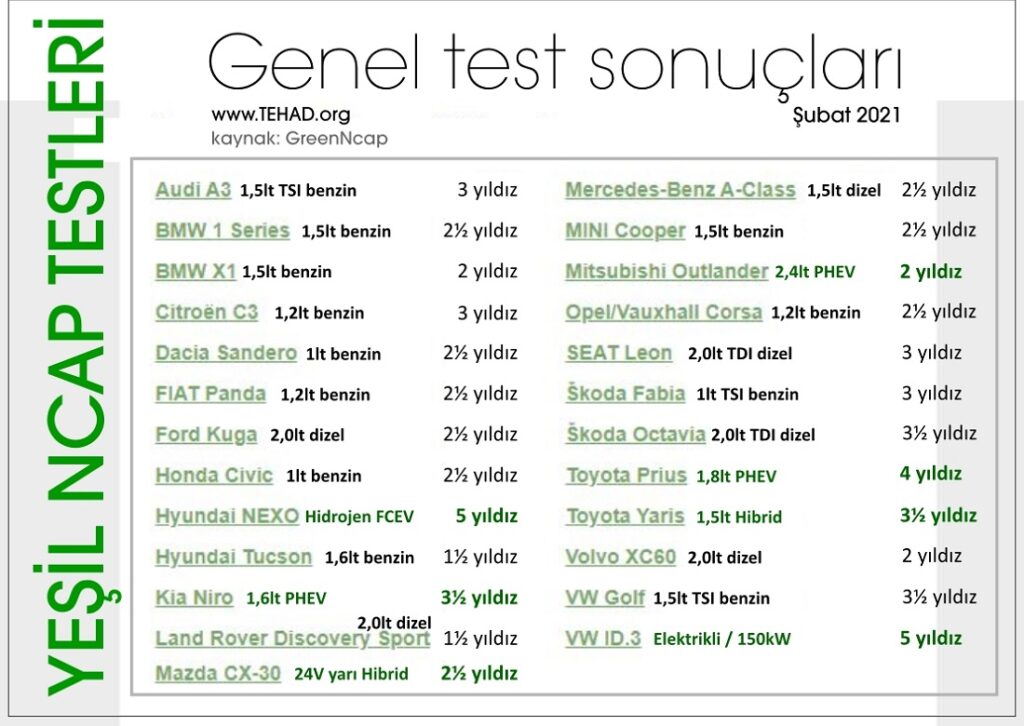 YEŞİL NCAP TESTLERİ

Genel test sonuçları

www.TEHAD.org
kaynak: GreenNcap

Şubat 2021

Audi A3 1,5lt TSI benzin 3 yıldız
BMW 1 Series 1,5lt benzin 2½ yıldız
BMW X1 1,5lt benzin 2 yıldız
Citroën C3 1,2lt benzin 3 yıldız
Dacia Sandero 1lt benzin 2½ yıldız
FIAT Panda 1,2lt benzin 2½ yıldız
Ford Kuga 2,0lt dizel 2½ yıldız
Honda Civic 1lt benzin 2½ yıldız
Hyundai NEXO Hidrojen FCEV 5 yıldız
Hyundai Tucson 1,6lt benzin 1½ yıldız
Kia Niro 1,6lt PHEV 3½ yıldız
Land Rover Discovery Sport 2,0lt dizel 1½ yıldız
Mazda CX-30 24V yarı Hibrid 2½ yıldız

Mercedes-Benz A-Class 1,5lt dizel 2½ yıldız
MINI Cooper 1,5lt benzin 2½ yıldız
Mitsubishi Outlander 2,4lt PHEV 2 yıldız
Opel/Vauxhall Corsa 1,2lt benzin 2½ yıldız
SEAT Leon 2,0lt TDI dizel 3 yıldız
Škoda Fabia 1lt TSI benzin 3 yıldız
Škoda Octavia 2,0lt TDI dizel 3½ yıldız
Toyota Prius 1,8lt PHEV 4 yıldız
Toyota Yaris 1,5lt Hibrid 3½ yıldız
Volvo XC60 2,0lt dizel 2 yıldız
VW Golf 1,5lt TSI benzin 3½ yıldız
VW ID.3 Elektrikli / 150kW 5 yıldız